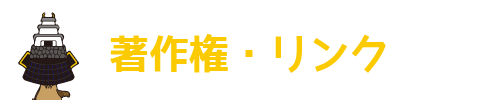 著作権・リンク